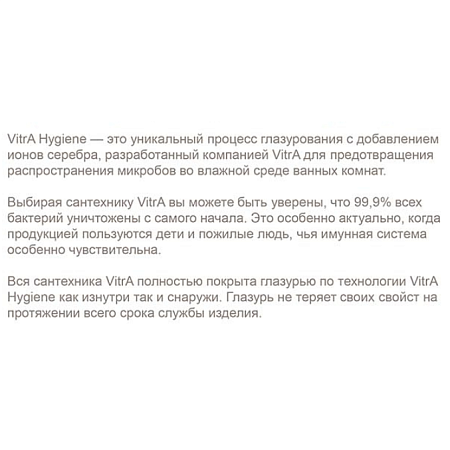 VitrA Hygiene — это уникальный процесс глазурования с добавлением ионов серебра, разработанный компанией VitrA для предотвращения распространения микробов во влажной среде ванных комнат.

Выбирая сантехнику VitrA вы можете быть уверены, что 99,9% всех бактерий уничтожены с самого начала. Это особенно актуально, когда продукцией пользуются дети и пожилые людь, чья имунная система особенно чувствительна.

Вся сантехника VitrA полностью покрыта глазурью по технологии VitrA Hygiene как изнутри так и снаружи. Глазурь не теряет своих свойст на протяжении всего срока службы изделия.